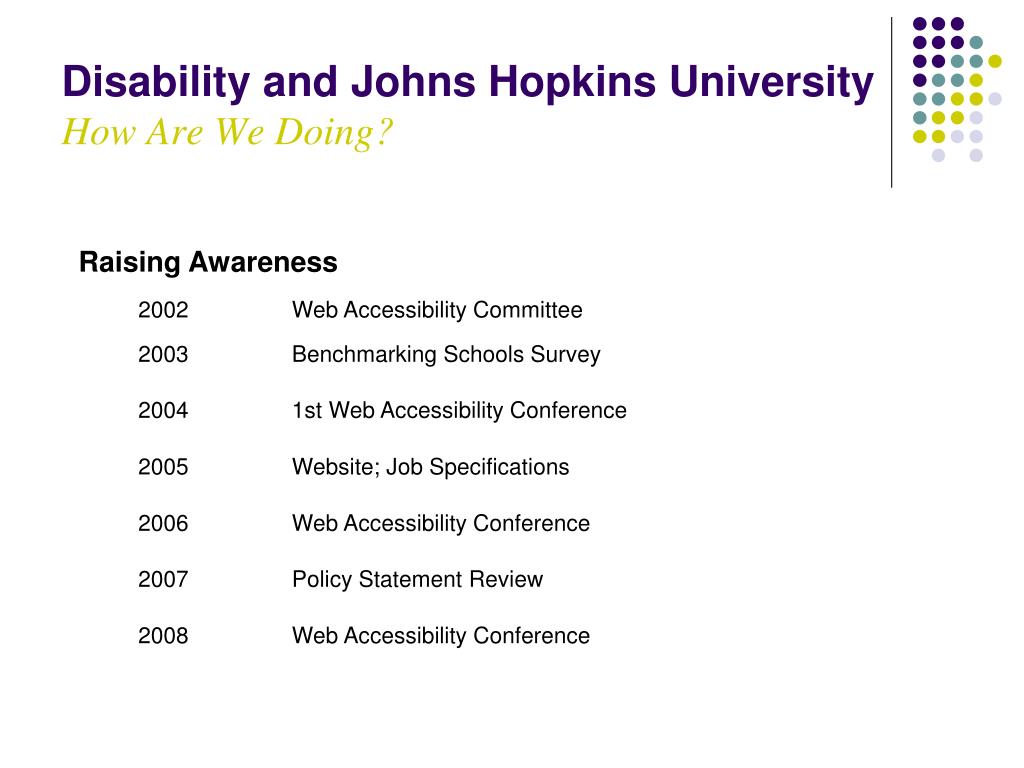 Disability and Johns Hopkins University
How Are We Doing?

Raising Awareness

2002 Web Accessibility Committee

2003 Benchmarking Schools Survey

2004 1st Web Accessibility Conference

2005 Website; Job Specifications

2006 Web Accessibility Conference

2007 Policy Statement Review

2008 Web Accessibility Conference